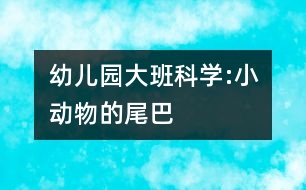 幼儿园大班科学:小动物的尾巴